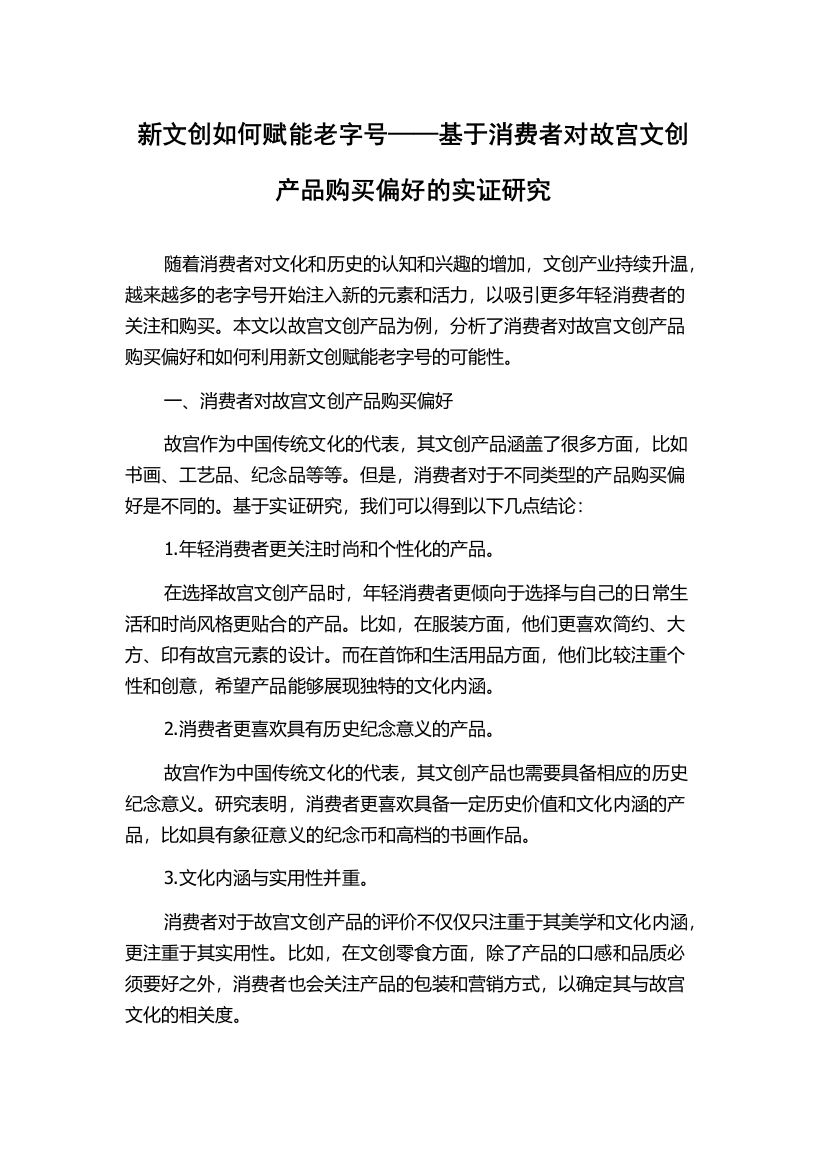 新文创如何赋能老字号——基于消费者对故宫文创产品购买偏好的实证研究

随着消费者对文化和历史的认知和兴趣的增加，文创产业持续升温，越来越多的老字号开始注入新的元素和活力，以吸引更多年轻消费者的关注和购买。本文以故宫文创产品为例，分析了消费者对故宫文创产品购买偏好和如何利用新文创赋能老字号的可能性。

一、消费者对故宫文创产品购买偏好

故宫作为中国传统文化的代表，其文创产品涵盖了很多方面，比如书画、工艺品、纪念品等等。但是，消费者对于不同类型的产品购买偏好是不同的。基于实证研究，我们可以得到以下几点结论：

1.年轻消费者更关注时尚和个性化的产品。

在选择故宫文创产品时，年轻消费者更倾向于选择与自己的日常生活和时尚风格更贴合的产品。比如，在服装方面，他们更喜欢简约、大方、印有故宫元素的设计。而在首饰和生活用品方面，他们比较注重个性和创意，希望产品能够展现独特的文化内涵。

2.消费者更喜欢具有历史纪念意义的产品。

故宫作为中国传统文化的代表，其文创产品也需要具备相应的历史纪念意义。研究表明，消费者更喜欢具备一定历史价值和文化内涵的产品，比如具有象征意义的纪念币和高档的书画作品。

3.文化内涵与实用性并重。

消费者对于故宫文创产品的评价不仅仅只注重于其美学和文化内涵，更注重于其实用性。比如，在文创零食方面，除了产品的口感和品质必须要好之外，消费者也会关注产品的包装和营销方式，以确定其与故宫文化的相关度。